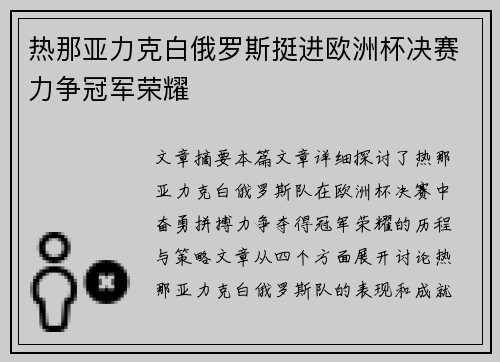 热那亚力克白俄罗斯挺进欧洲杯决赛力争冠军荣耀

文章摘要本篇文章详细探讨了热那亚力克白俄罗斯队在欧洲杯决赛中奋勇拼搏力争夺得冠军荣耀的历程与策略文章从四个方面展开讨论热那亚力克白俄罗斯队的表现和成就